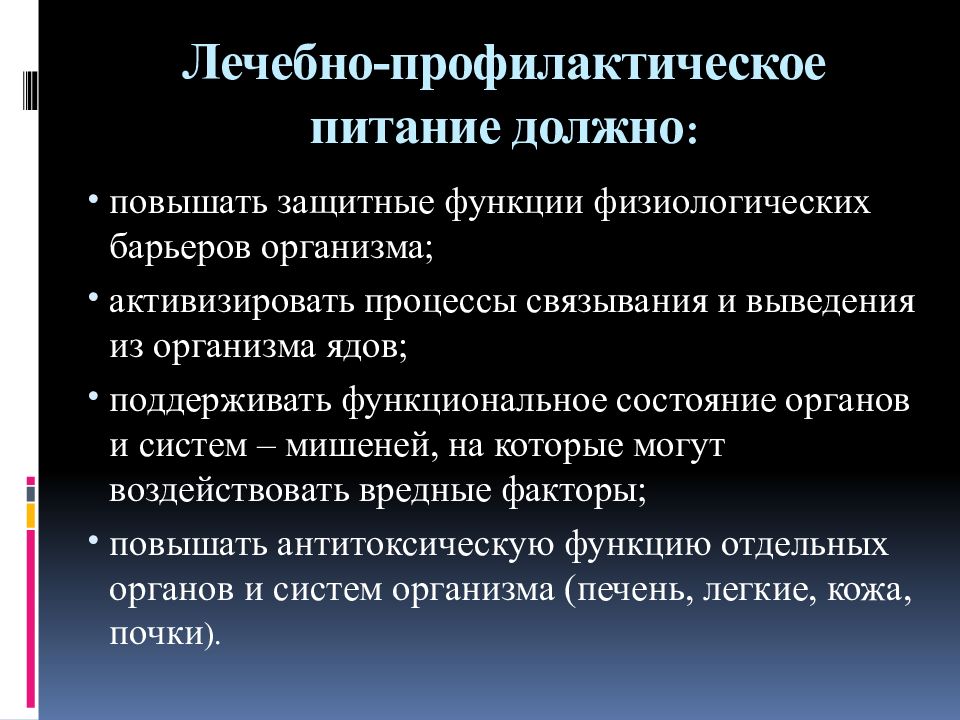 Лечебно-профилактическое питание должно:

• повышать защитные функции физиологических барьеров организма;

• активизировать процессы связывания и выведения из организма ядов;

• поддерживать функциональное состояние органов и систем – мишеней, на которые могут воздействовать вредные факторы;

• повышать антитоксическую функцию отдельных органов и систем организма (печень, легкие, кожа, почки).